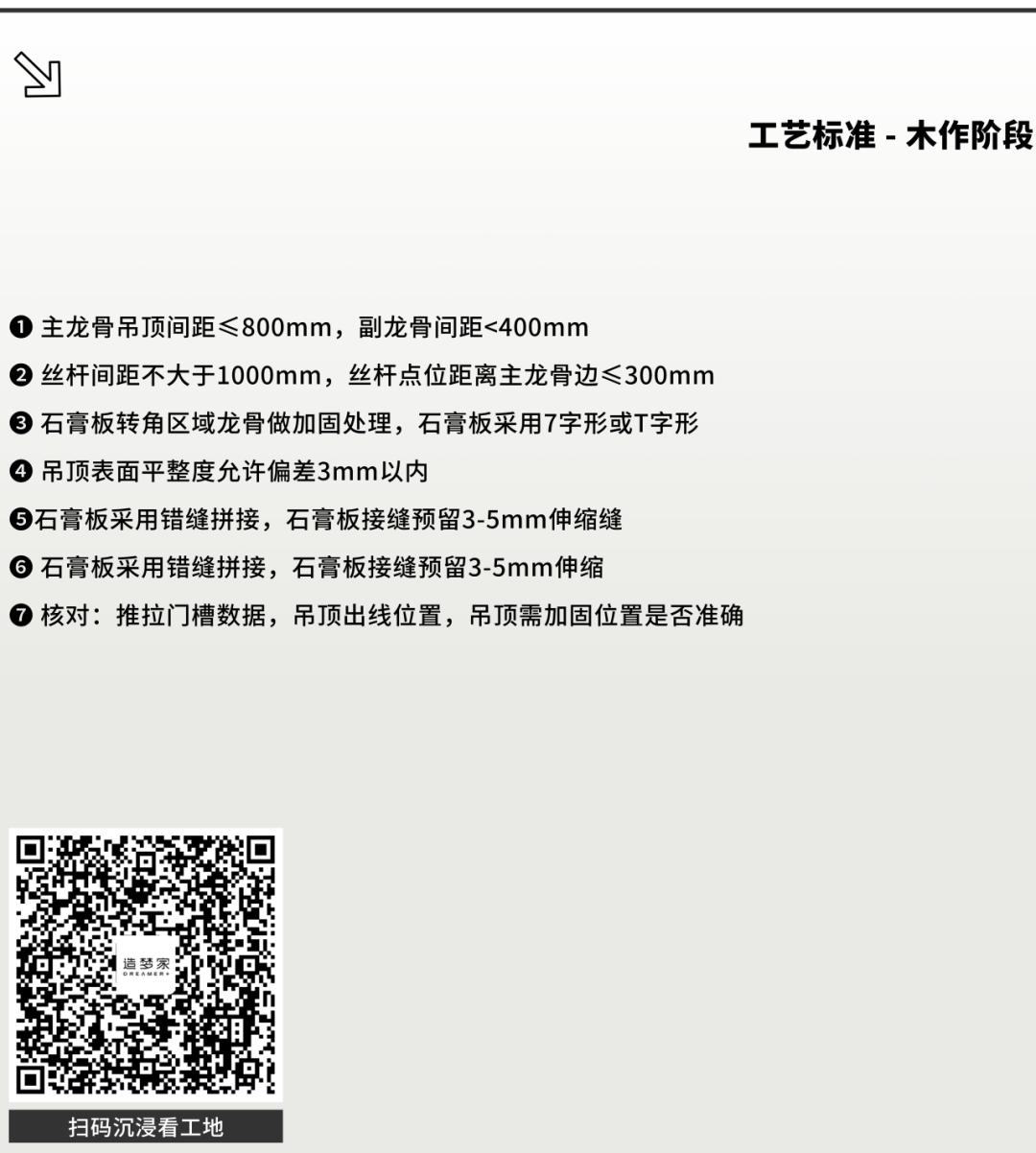 工艺标准 - 木作阶段

❶ 主龙骨吊顶间距≤800mm，副龙骨间距<400mm

❷ 丝杆间距不大于1000mm，丝杆点位距离主龙骨边≤300mm

❸ 石膏板转角区域龙骨做加固处理，石膏板采用7字形或T字形

❹ 吊顶表面平整度允许偏差3mm以内

❺石膏板采用错缝拼接，石膏板接缝预留3-5mm伸缩缝

❻ 石膏板采用错缝拼接，石膏板接缝预留3-5mm伸缩

❼ 核对：推拉门槽数据，吊顶出线位置，吊顶需加固位置是否准确

造梦家
DREAMER+

扫码沉浸看工地